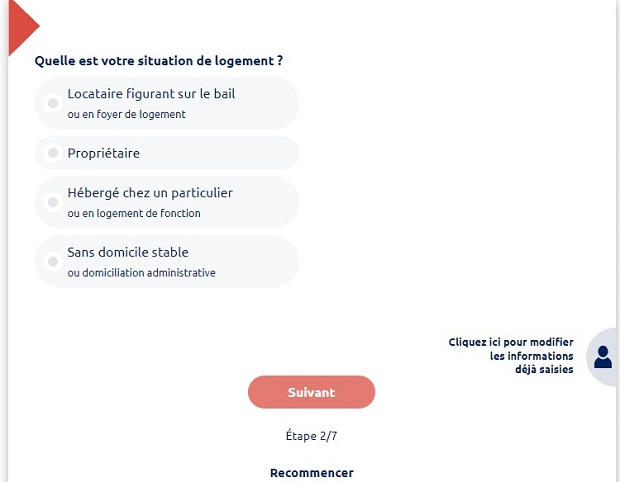 Quelle est votre situation de logement ?

Locataire figurant sur le bail
ou en foyer de logement

Propriétaire

Hébergé chez un particulier
ou en logement de fonction

Sans domicile stable
ou domiciliation administrative

Cliquez ici pour modifier les informations déjà saisies

Suivant

Étape 2/7

Recommencer